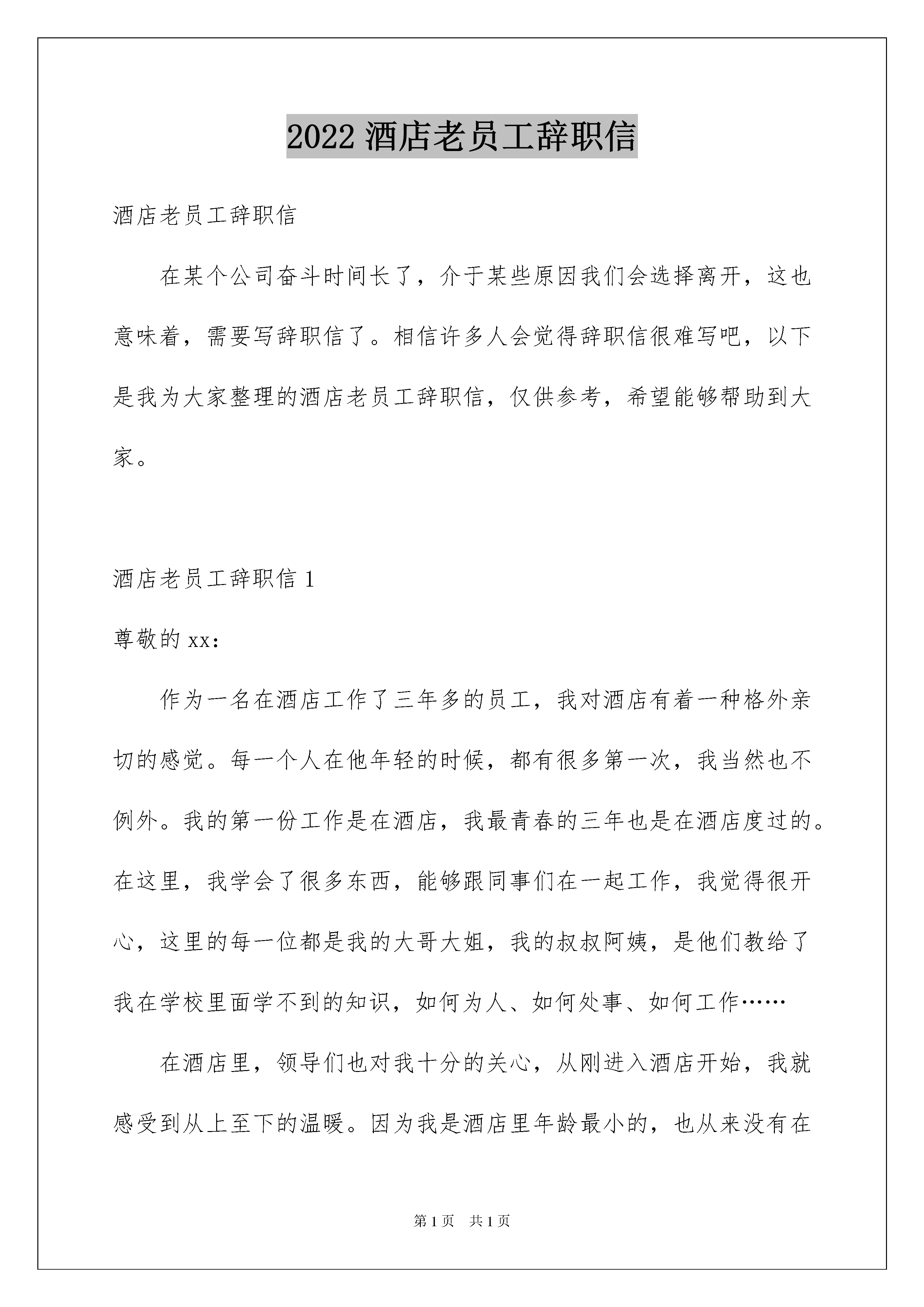 2022 酒店老员工辞职信

酒店老员工辞职信

在某个公司奋斗时间长了，介于某些原因我们会选择离开，这也意味着，需要写辞职信了。相信许多人会觉得辞职信很难写吧，以下是我为大家整理的酒店老员工辞职信，仅供参考，希望能够帮助到大家。

酒店老员工辞职信 1

尊敬的 xx：

作为一名在酒店工作了三年多的员工，我对酒店有着一种格外亲切的感觉。每一个人在他年轻的时候，都有很多第一次，我当然也不例外。我的第一份工作是在酒店，我最青春的三年也是在酒店度过的。在这里，我学会了很多东西，能够跟同事们在一起工作，我觉得很开心，这里的每一位都是我的大哥大姐，我的叔叔阿姨，是他们教给了我在学校里面学不到的知识，如何为人、如何处事、如何工作……

在酒店里，领导们也对我十分的关心，从刚进入酒店开始，我就感受到从上至下的温暖。因为我是酒店里年龄最小的，也从来没有在

第 1 页　共 1 页